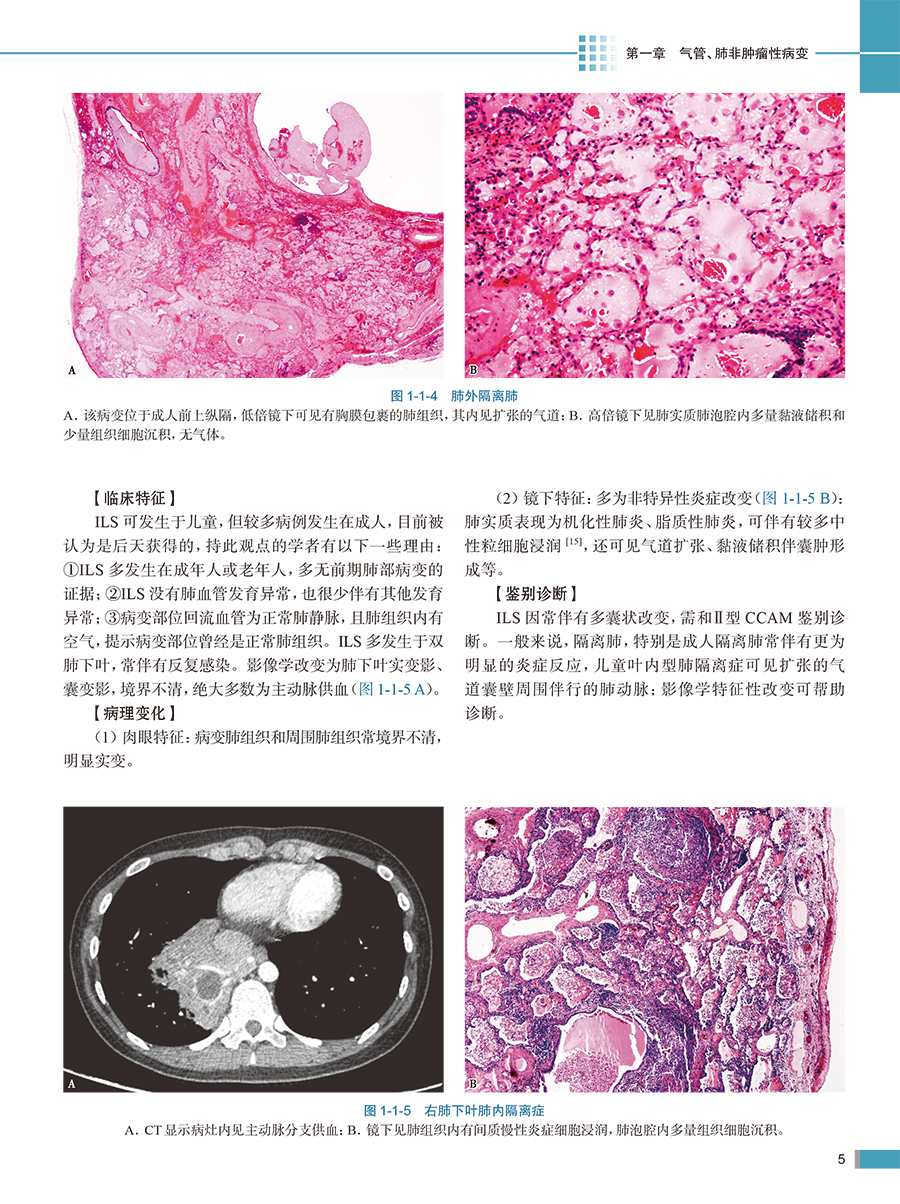 第一章　气管、肺非肿瘤性病变

A

B

图 1-1-4　肺外隔离肺

A. 该病变位于成人前上纵隔，低倍镜下可见有胸膜包裹的肺组织，其内见扩张的气道；B. 高倍镜下见肺实质肺泡腔内多量黏液储积和少量组织细胞沉积，无气体。

【临床特征】

ILS 可发生于儿童，但较多病例发生在成人，目前被认为是后天获得的，持此观点的学者有以下一些理由：①ILS 多发生在成年人或老年人，多无前期肺部病变的证据；②ILS 没有肺血管发育异常，也很少伴有其他发育异常；③病变部位回流血管为正常肺静脉，且肺组织内有空气，提示病变部位曾经是正常肺组织。ILS 多发生于双肺下叶，常伴有反复感染。影像学改变为肺下叶实变影、囊变影，境界不清，绝大多数为主动脉供血（图 1-1-5 A）。

【病理变化】

（1）肉眼特征：病变肺组织和周围肺组织常境界不清，明显实变。

（2）镜下特征：多为非特异性炎症改变（图 1-1-5 B）：肺实质表现为机化性肺炎、脂质性肺炎，可伴有较多中性粒细胞浸润 $^{[15]}$，还可见气道扩张、黏液储积伴囊肿形成等。

【鉴别诊断】

ILS 因常伴有多囊状改变，需和Ⅱ型 CCAM 鉴别诊断。一般来说，隔离肺，特别是成人隔离肺常伴有更为明显的炎症反应，儿童叶内型肺隔离症可见扩张的气道囊壁周围伴行的肺动脉；影像学特征性改变可帮助诊断。

A

B

图 1-1-5　右肺下叶肺内隔离症

A. CT 显示病灶内见主动脉分支供血；B. 镜下见肺组织内有间质慢性炎症细胞浸润，肺泡腔内多量组织细胞沉积。

5